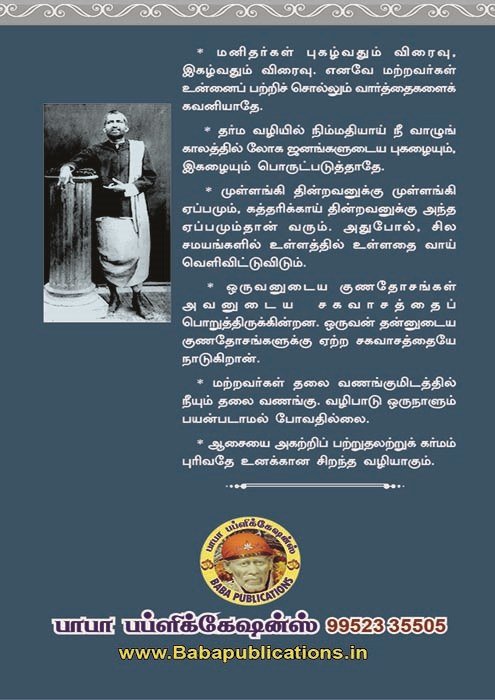 * மனிதர்கள் புகழ்வதும் விரைவு, இகழ்வதும் விரைவு. எனவே மற்றவர்கள் உன்னைப் பற்றிச் சொல்லும் வார்த்தைகளைக் கவனியாதே.

* தர்ம வழியில் நிம்மதியாய் நீ வாழுங் காலத்தில் லோக ஜனங்களுடைய புகழையும், இகழையும் பொருட்படுத்தாதே.

* முள்ளங்கி தின்றவனுக்கு முள்ளங்கி ஏப்பமும், கத்தரிக்காய் தின்றவனுக்கு அந்த ஏப்பமும்தான் வரும். அதுபோல், சில சமயங்களில் உள்ளத்தில் உள்ளதை வாய் வெளிவிட்டுவிடும்.

* ஒருவனுடைய குணதோசங்கள் அவனுடைய சகவாசத்தைப் பொறுத்திருக்கின்றன. ஒருவன் தன்னுடைய குணதோசங்களுக்கு ஏற்ற சகவாசத்தையே நாடுகிறான்.

* மற்றவர்கள் தலை வணங்குமிடத்தில் நீயும் தலை வணங்கு. வழிபாடு ஒருநாளும் பயன்படாமல் போவதில்லை.

* ஆசையை அகற்றிப் பற்றுதலற்றுக் கர்மம் புரிவதே உனக்கான சிறந்த வழியாகும்.

பாபா பப்ளிக்கேஷன்ஸ்
BABA PUBLICATIONS

பாபா பப்ளிக்கேஷன்ஸ் 99523 35505
www.Babapublications.in